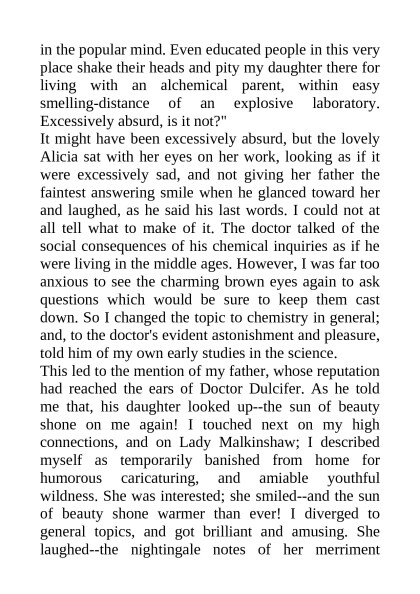 in the popular mind. Even educated people in this very place shake their heads and pity my daughter there for living with an alchemical parent, within easy smelling-distance of an explosive laboratory. Excessively absurd, is it not?"

It might have been excessively absurd, but the lovely Alicia sat with her eyes on her work, looking as if it were excessively sad, and not giving her father the faintest answering smile when he glanced toward her and laughed, as he said his last words. I could not at all tell what to make of it. The doctor talked of the social consequences of his chemical inquiries as if he were living in the middle ages. However, I was far too anxious to see the charming brown eyes again to ask questions which would be sure to keep them cast down. So I changed the topic to chemistry in general; and, to the doctor's evident astonishment and pleasure, told him of my own early studies in the science.

This led to the mention of my father, whose reputation had reached the ears of Doctor Dulcifer. As he told me that, his daughter looked up--the sun of beauty shone on me again! I touched next on my high connections, and on Lady Malkinshaw; I described myself as temporarily banished from home for humorous caricaturing, and amiable youthful wildness. She was interested; she smiled--and the sun of beauty shone warmer than ever! I diverged to general topics, and got brilliant and amusing. She laughed--the nightingale notes of her merriment